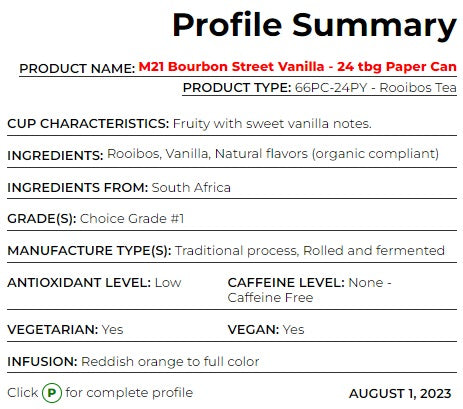 Profile Summary

PRODUCT NAME: M21 Bourbon Street Vanilla - 24 tbg Paper Can

PRODUCT TYPE: 66PC-24PY - Rooibos Tea

CUP CHARACTERISTICS: Fruity with sweet vanilla notes.

INGREDIENTS: Rooibos, Vanilla, Natural flavors (organic compliant)

INGREDIENTS FROM: South Africa

GRADE(S): Choice Grade #1

MANUFACTURE TYPE(S): Traditional process, Rolled and fermented

ANTIOXIDANT LEVEL: Low

CAFFEINE LEVEL: None - Caffeine Free

VEGETARIAN: Yes

VEGAN: Yes

INFUSION: Reddish orange to full color

Click P for complete profile

AUGUST 1, 2023